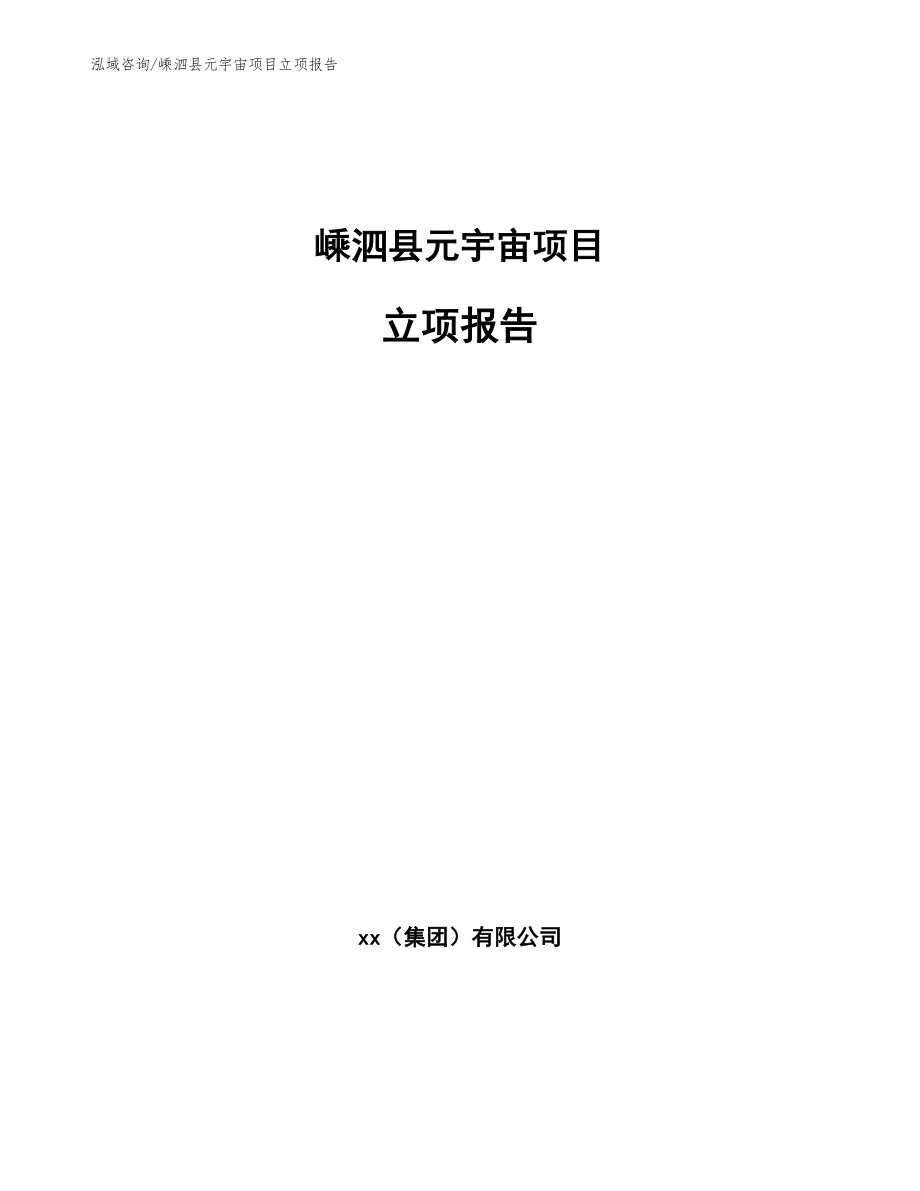 泓域咨询/嵊泗县元宇宙项目立项报告

嵊泗县元宇宙项目

立项报告

xx（集团）有限公司